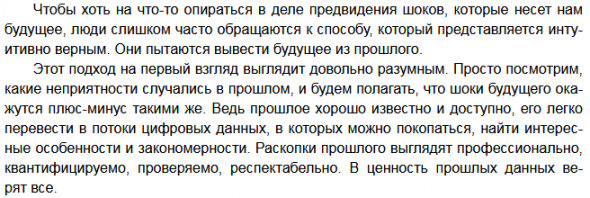 Чтобы хоть на что-то опираться в деле предвидения шоков, которые несет нам будущее, люди слишком часто обращаются к способу, который представляется интуитивно верным. Они пытаются вывести будущее из прошлого.

Этот подход на первый взгляд выглядит довольно разумным. Просто посмотрим, какие неприятности случались в прошлом, и будем полагать, что шоки будущего окажутся плюс-минус такими же. Ведь прошлое хорошо известно и доступно, его легко перевести в потоки цифровых данных, в которых можно покопаться, найти интересные особенности и закономерности. Раскопки прошлого выглядят профессионально, квантифицируемо, проверяемо, респектабельно. В ценность прошлых данных верят все.